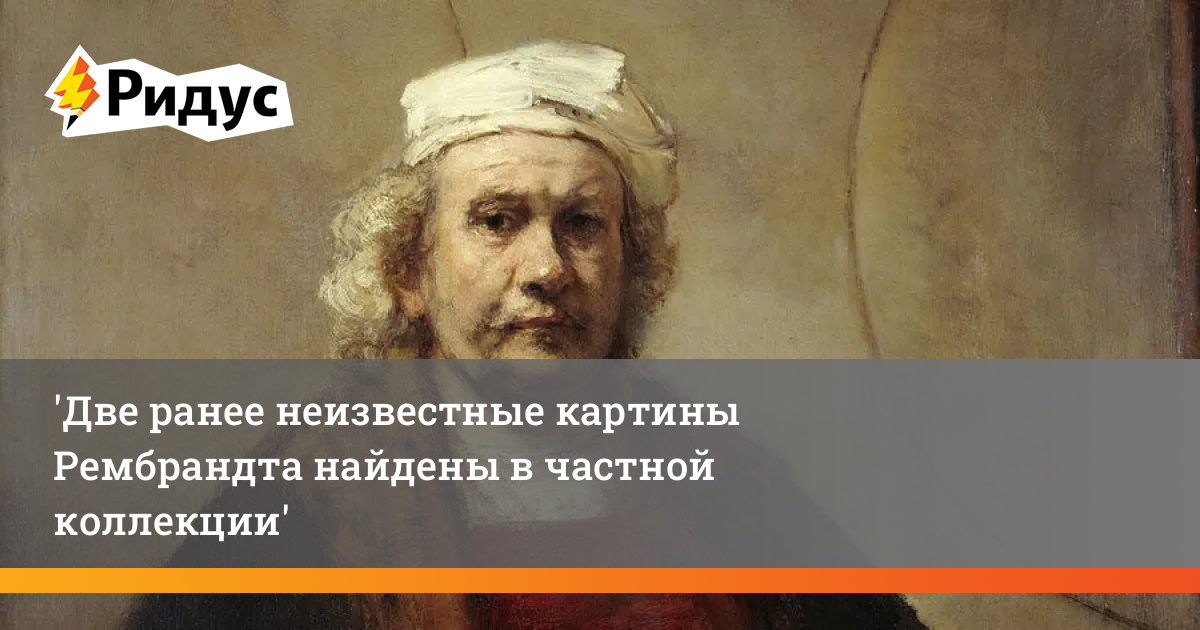 Ридус

'Две ранее неизвестные картины Рембрандта найдены в частной коллекции'